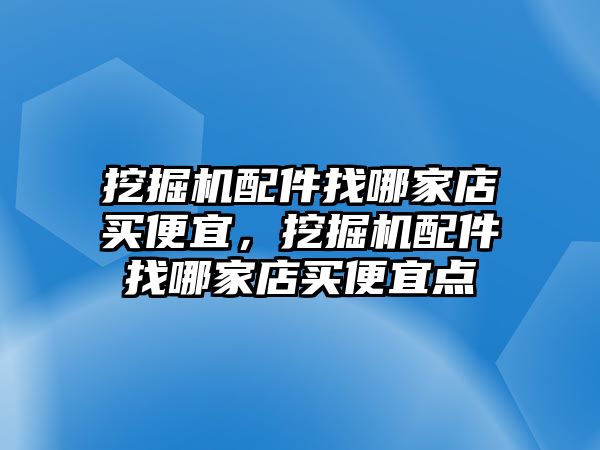 挖掘机配件找哪家店买便宜，挖掘机配件找哪家店买便宜点